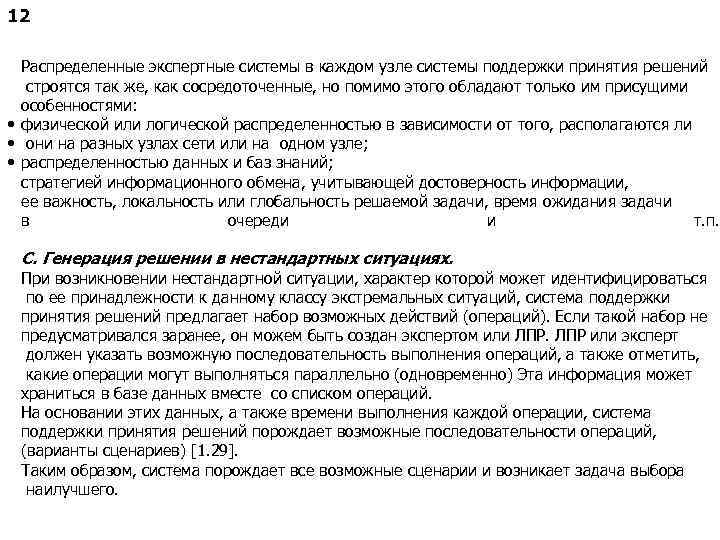 12

Распределенные экспертные системы в каждом узле системы поддержки принятия решений строятся так же, как сосредоточенные, но помимо этого обладают только им присущими особенностями:
• физической или логической распределенностью в зависимости от того, располагаются ли
• они на разных узлах сети или на одном узле;
• распределенностью данных и баз знаний;
стратегией информационного обмена, учитывающей достоверность информации, ее важность, локальность или глобальность решаемой задачи, время ожидания задачи в очереди и т.п.

С. Генерация решении в нестандартных ситуациях.
При возникновении нестандартной ситуации, характер которой может идентифицироваться по ее принадлежности к данному классу экстремальных ситуаций, система поддержки принятия решений предлагает набор возможных действий (операций). Если такой набор не предусматривался заранее, он можем быть создан экспертом или ЛПР. ЛПР или эксперт должен указать возможную последовательность выполнения операций, а также отметить, какие операции могут выполняться параллельно (одновременно) Эта информация может храниться в базе данных вместе со списком операций.
На основании этих данных, а также времени выполнения каждой операции, система поддержки принятия решений порождает возможные последовательности операций, (варианты сценариев) [1.29].
Таким образом, система порождает все возможные сценарии и возникает задача выбора наилучшего.